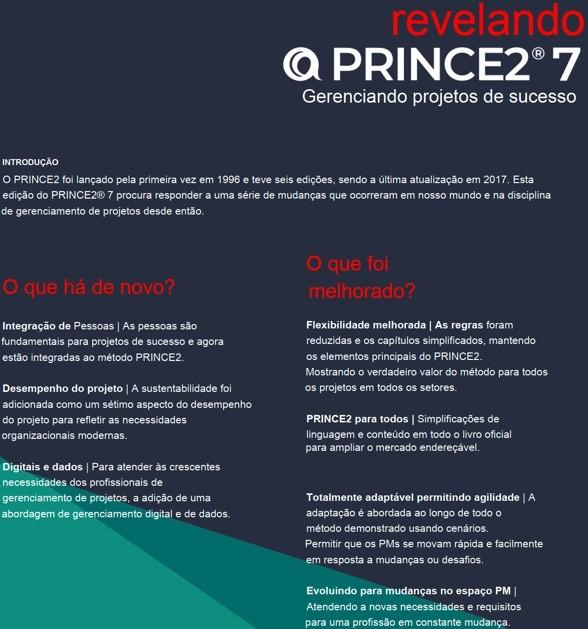 revelando

PRINCE2® 7

Gerenciando projetos de sucesso

INTRODUÇÃO

O PRINCE2 foi lançado pela primeira vez em 1996 e teve seis edições, sendo a última atualização em 2017. Esta edição do PRINCE2® 7 procura responder a uma série de mudanças que ocorreram em nosso mundo e na disciplina de gerenciamento de projetos desde então.

O que há de novo?

Integração de Pessoas | As pessoas são fundamentais para projetos de sucesso e agora estão integradas ao método PRINCE2.

Desempenho do projeto | A sustentabilidade foi adicionada como um sétimo aspecto do desempenho do projeto para refletir as necessidades organizacionais modernas.

Digitais e dados | Para atender às crescentes necessidades dos profissionais de gerenciamento de projetos, a adição de uma abordagem de gerenciamento digital e de dados.

O que foi melhorado?

Flexibilidade melhorada | As regras foram reduzidas e os capítulos simplificados, mantendo os elementos principais do PRINCE2. Mostrando o verdadeiro valor do método para todos os projetos em todos os setores.

PRINCE2 para todos | Simplificações de linguagem e conteúdo em todo o livro oficial para ampliar o mercado endereçável.

Totalmente adaptável permitindo agilidade | A adaptação é abordada ao longo de todo o método demonstrado usando cenários. Permitir que os PMs se movam rápida e facilmente em resposta a mudanças ou desafios.

Evoluindo para mudanças no espaço PM | Atendendo a novas necessidades e requisitos para uma profissão em constante mudança.